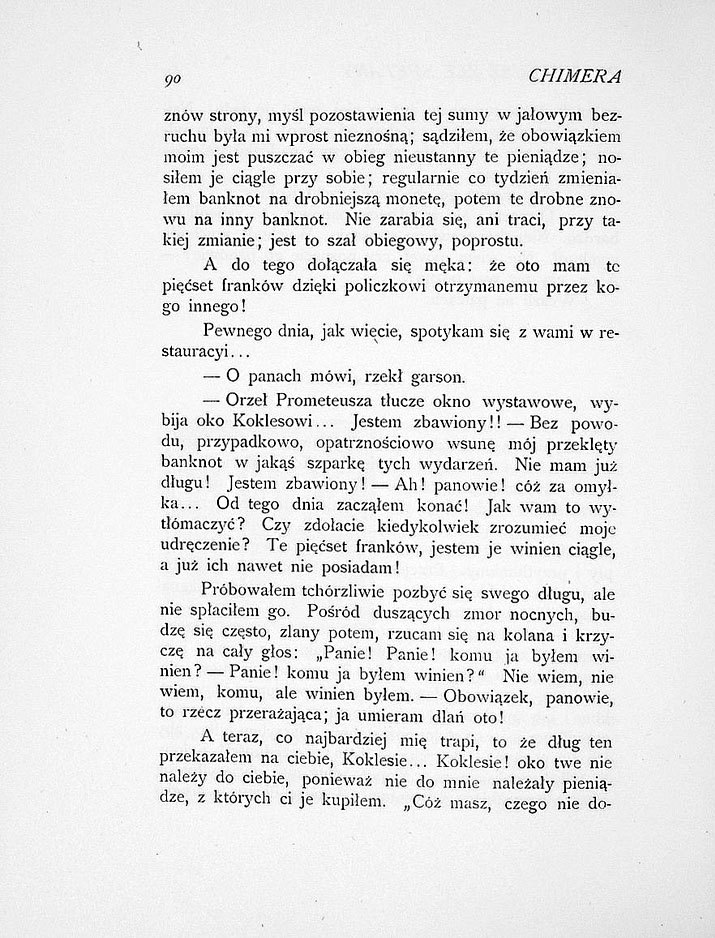 90 CHIMERA

znów strony, myśl pozostawienia tej sumy w jałowym bezruchu była mi wprost nieznośną; sądziłem, że obowiązkiem moim jest puszczać w obieg nieustanny te pieniądze; nosiłem je ciągle przy sobie; regularnie co tydzień zmieniałem banknot na drobniejszą monetę, potem te drobne znowu na inny banknot. Nie zarabia się, ani traci, przy takiej zmianie; jest to szał obiegowy, poprostu.

A do tego dołączała się męka: że oto mam te pięćset franków dzięki policzkowi otrzymanemu przez kogo innego!

Pewnego dnia, jak wiecie, spotykam się z wami w restauracyi...

— O panach mówi, rzekł garson.

— Orzeł Prometeusza tłucze okno wystawowe, wybija oko Koklesowi... Jestem zbawiony!! — Bez powodu, przypadkowo, opatrznościowo wsunę mój przeklęty banknot w jakąś szparkę tych wydarzeń. Nie mam już długu! Jestem zbawiony! — Ah! panowie! cóż za omyłka... Od tego dnia zacząłem konać! Jak wam to wytłómaczyć? Czy zdołacie kiedykolwiek zrozumieć moje udręczenie? Te pięćset franków, jestem je winien ciągle, a już ich nawet nie posiadam!

Próbowałem tchórzliwie pozbyć się swego długu, ale nie spłaciłem go. Pośród duszących zmor nocnych, budzę się często, zlany potem, rzucam się na kolana i krzyczę na cały głos: „Panie! Panie! komu ja byłem winien? — Panie! komu ja byłem winien?“ Nie wiem, nie wiem, komu, ale winien byłem. — Obowiązek, panowie, to rzecz przerażająca; ja umieram dlań oto!

A teraz, co najbardziej mię trapi, to że dług ten przekazałem na ciebie, Koklesie... Koklesie! oko twe nie należy do ciebie, ponieważ nie do mnie należały pieniądze, z których ci je kupiłem. „Cóż masz, czego nie do-